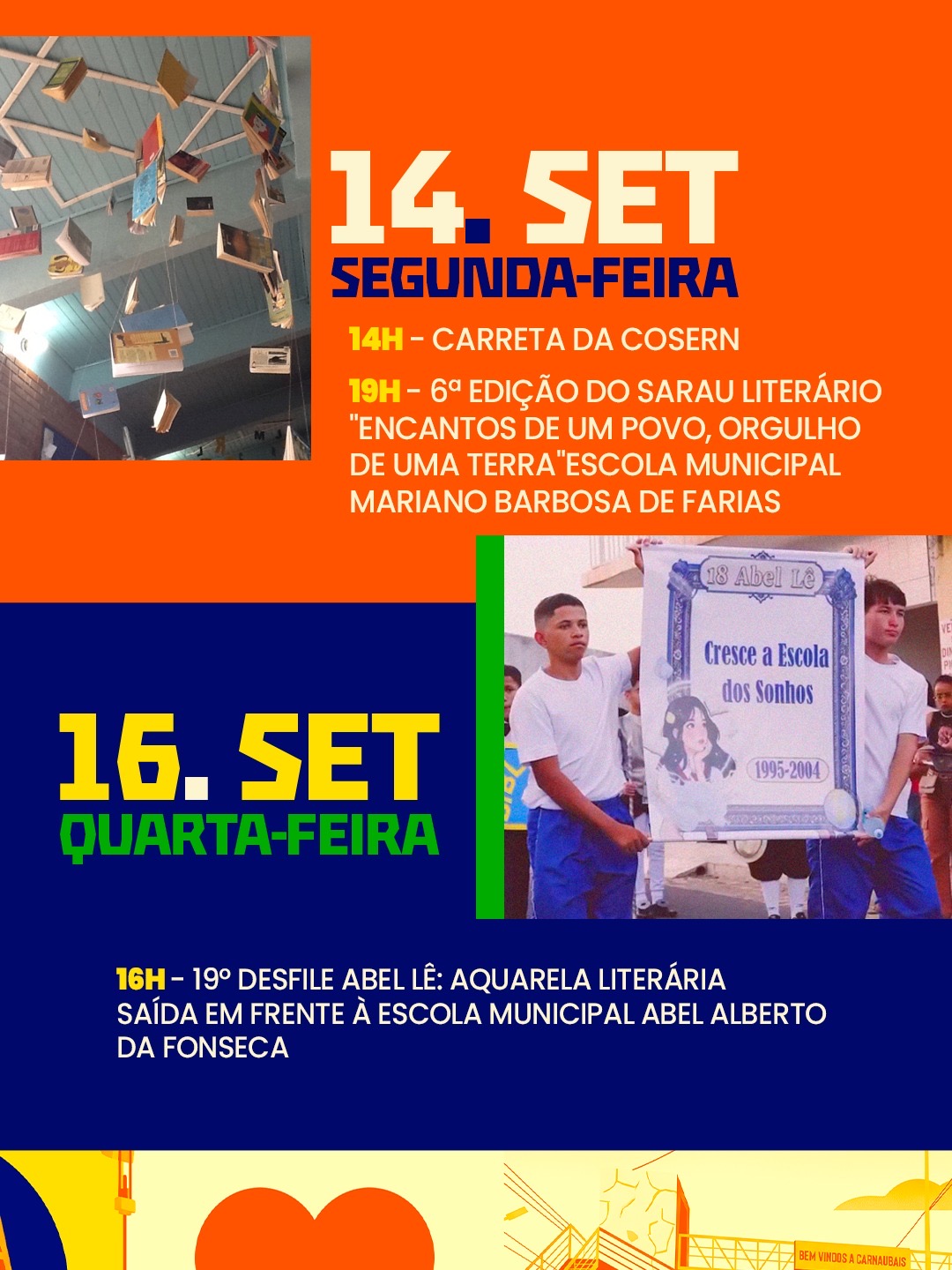 14. SET
SEGUNDA-FEIRA

14H - CARRETA DA COSERN

19H - 6ª EDIÇÃO DO SARAU LITERÁRIO "ENCANTOS DE UM POVO, ORGULHO DE UMA TERRA"ESCOLA MUNICIPAL MARIANO BARBOSA DE FARIAS

18 Abel Lê
Cresce a Escola dos Sonhos
1995-2004

16. SET
QUARTA-FEIRA

16H - 19º DESFILE ABEL LÊ: AQUARELA LITERÁRIA SAÍDA EM FRENTE À ESCOLA MUNICIPAL ABEL ALBERTO DA FONSECA

BEM VINDOS A CARNAUBAIS